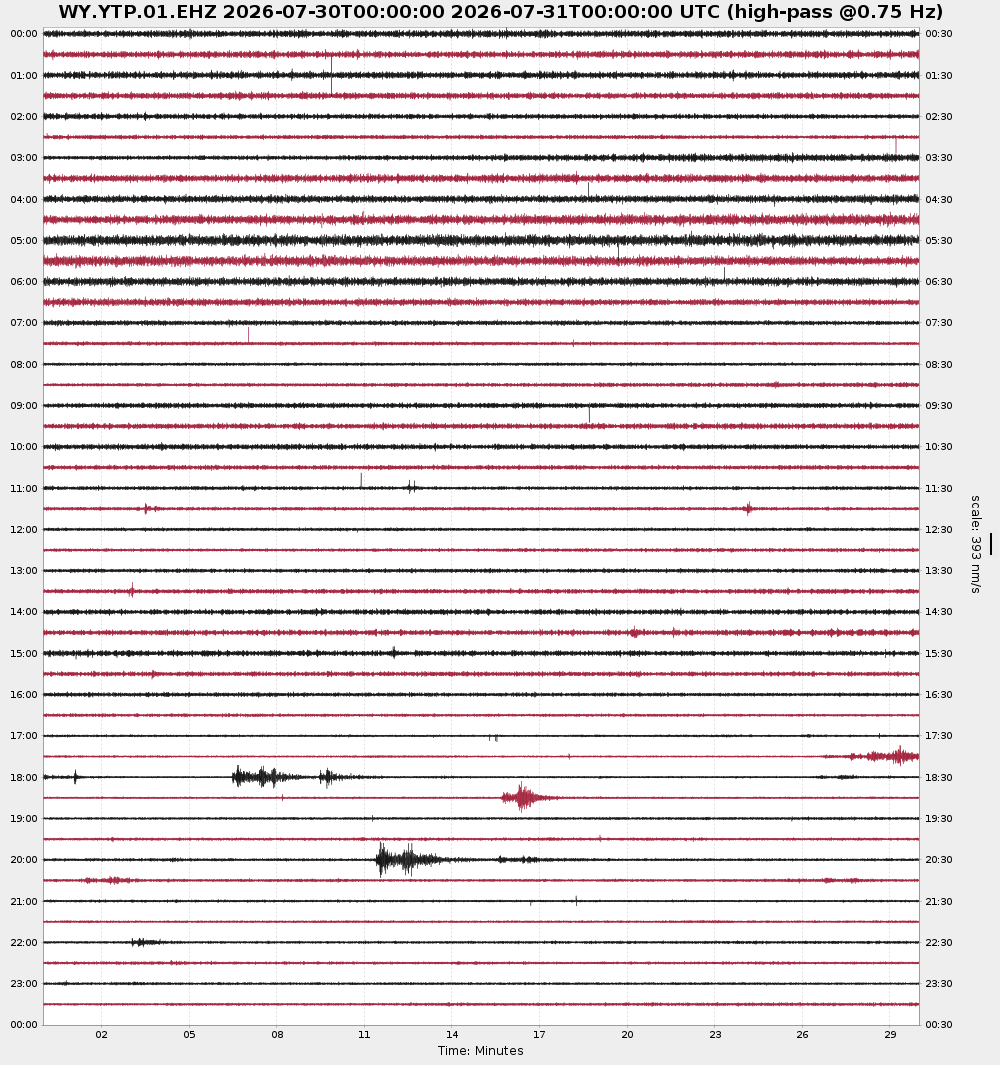 WY.YTP.01.EHZ 2026-07-30T00:00:00 2026-07-31T00:00:00 UTC (high-pass @0.75 Hz)

00:00
01:00
02:00
03:00
04:00
05:00
06:00
07:00
08:00
09:00
10:00
11:00
12:00
13:00
14:00
15:00
16:00
17:00
18:00
19:00
20:00
21:00
22:00
23:00
00:00

00:30
01:30
02:30
03:30
04:30
05:30
06:30
07:30
08:30
09:30
10:30
11:30
12:30
13:30
14:30
15:30
16:30
17:30
18:30
19:30
20:30
21:30
22:30
23:30
00:30

scale: 393 nm/s

02 05 08 11 14 17 20 23 26 29
Time: Minutes